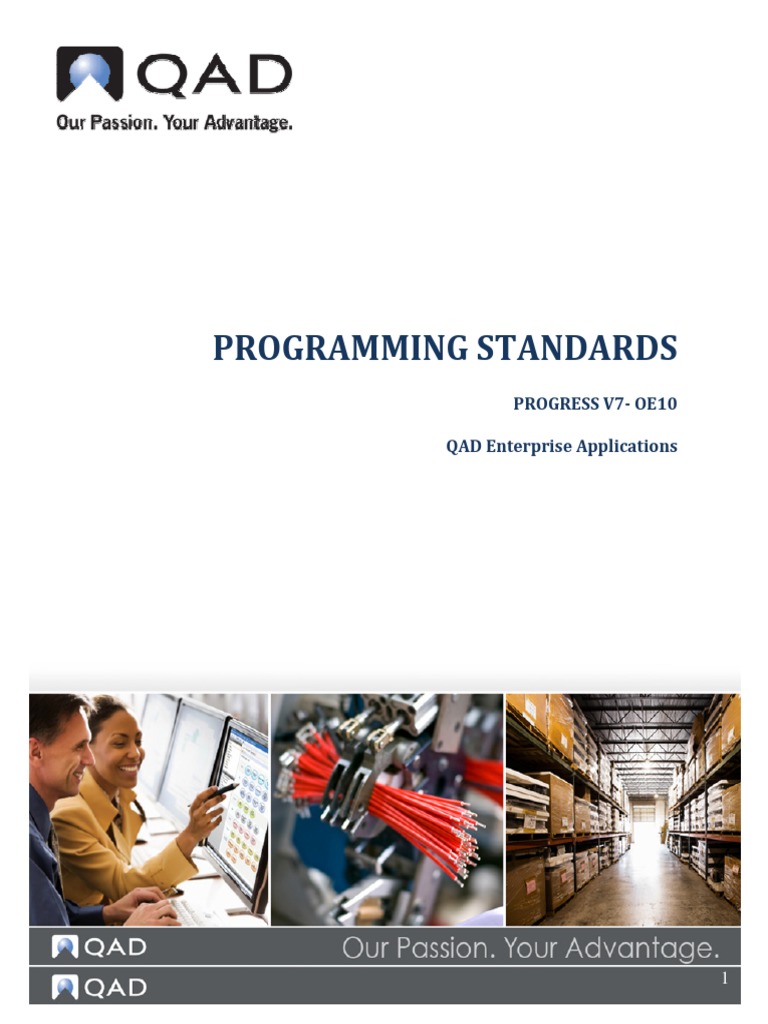 QAD
Our Passion. Your Advantage.

PROGRAMMING STANDARDS

PROGRESS V7- OE10

QAD Enterprise Applications

QAD
Our Passion. Your Advantage.

QAD
1